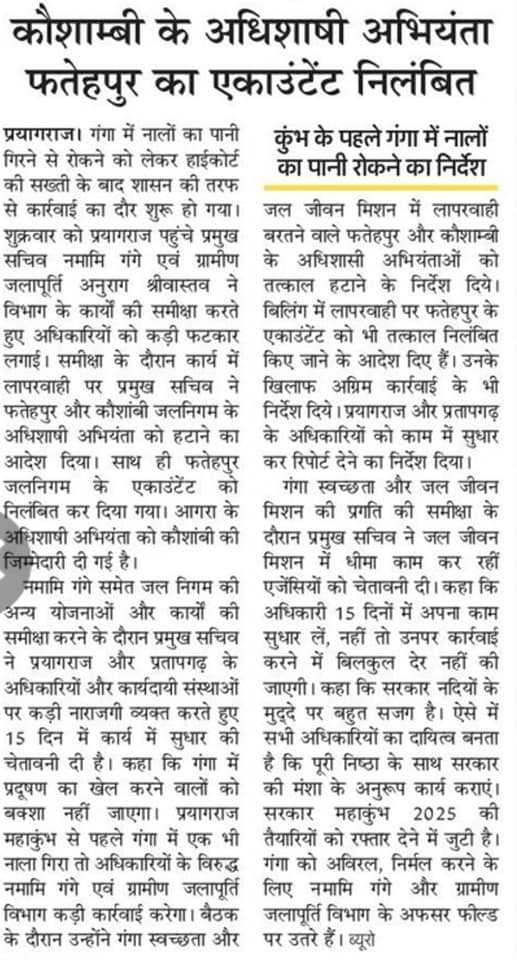 कौशाम्बी के अधिशाषी अभियंता फतेहपुर का एकाउंटेंट निलंबित

प्रयागराज। गंगा में नालों का पानी गिरने से रोकने को लेकर हाईकोर्ट की सख्ती के बाद शासन की तरफ से कार्रवाई का दौर शुरू हो गया। शुक्रवार को प्रयागराज पहुंचे प्रमुख सचिव नमामि गंगे एवं ग्रामीण जलापूर्ति अनुराग श्रीवास्तव ने विभाग के कार्यों की समीक्षा करते हुए अधिकारियों को कड़ी फटकार लगाई। समीक्षा के दौरान कार्य में लापरवाही पर प्रमुख सचिव ने फतेहपुर और कौशांबी जलनिगम के अधिशाषी अभियंता को हटाने का आदेश दिया। साथ ही फतेहपुर जलनिगम के एकाउंटेंट को निलंबित कर दिया गया। आगरा के अधिशाषी अभियंता को कौशांबी की जिम्मेदारी दी गई है।

नमामि गंगे समेत जल निगम की अन्य योजनाओं और कार्यों की समीक्षा करने के दौरान प्रमुख सचिव ने प्रयागराज और प्रतापगढ़ के अधिकारियों और कार्यदायी संस्थाओं पर कड़ी नाराजगी व्यक्त करते हुए 15 दिन में कार्य में सुधार की चेतावनी दी है। कहा कि गंगा में प्रदूषण का खेल करने वालों को बक्शा नहीं जाएगा। प्रयागराज महाकुंभ से पहले गंगा में एक भी नाला गिरा तो अधिकारियों के विरुद्ध नमामि गंगे एवं ग्रामीण जलापूर्ति विभाग कड़ी कार्रवाई करेगा। बैठक के दौरान उन्होंने गंगा स्वच्छता और

कुंभ के पहले गंगा में नालों का पानी रोकने का निर्देश

जल जीवन मिशन में लापरवाही बरतने वाले फतेहपुर और कौशाम्बी के अधिशासी अभियंताओं को तत्काल हटाने के निर्देश दिये। बिलिंग में लापरवाही पर फतेहपुर के एकाउंटेंट को भी तत्काल निलंबित किए जाने के आदेश दिए हैं। उनके खिलाफ अग्रिम कार्रवाई के भी निर्देश दिये। प्रयागराज और प्रतापगढ़ के अधिकारियों को काम में सुधार कर रिपोर्ट देने का निर्देश दिया।

गंगा स्वच्छता और जल जीवन मिशन की प्रगति की समीक्षा के दौरान प्रमुख सचिव ने जल जीवन मिशन में धीमा काम कर रहीं एजेंसियों को चेतावनी दी। कहा कि अधिकारी 15 दिनों में अपना काम सुधार लें, नहीं तो उनपर कार्रवाई करने में बिलकुल देर नहीं की जाएगी। कहा कि सरकार नदियों के मुद्दे पर बहुत सजग है। ऐसे में सभी अधिकारियों का दायित्व बनता है कि पूरी निष्ठा के साथ सरकार की मंशा के अनुरूप कार्य कराएं। सरकार महाकुंभ 2025 की तैयारियों को रफ्तार देने में जुटी है। गंगा को अविरल, निर्मल करने के लिए नमामि गंगे और ग्रामीण जलापूर्ति विभाग के अफसर फील्ड पर उतरे हैं। ब्यूरो